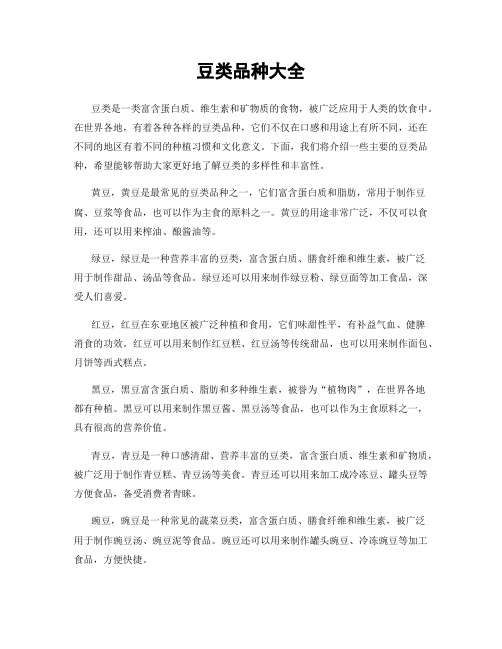 豆类品种大全

豆类是一类富含蛋白质、维生素和矿物质的食物，被广泛应用于人类的饮食中。在世界各地，有着各种各样的豆类品种，它们不仅在口感和用途上有所不同，还在不同的地区有着不同的种植习惯和文化意义。下面，我们将介绍一些主要的豆类品种，希望能够帮助大家更好地了解豆类的多样性和丰富性。

黄豆，黄豆是最常见的豆类品种之一，它们富含蛋白质和脂肪，常用于制作豆腐、豆浆等食品，也可以作为主食的原料之一。黄豆的用途非常广泛，不仅可以食用，还可以用来榨油、酿酱油等。

绿豆，绿豆是一种营养丰富的豆类，富含蛋白质、膳食纤维和维生素，被广泛用于制作甜品、汤品等食品。绿豆还可以用来制作绿豆粉、绿豆面等加工食品，深受人们喜爱。

红豆，红豆在东亚地区被广泛种植和食用，它们味甜性平，有补益气血、健脾消食的功效。红豆可以用来制作红豆糕、红豆汤等传统甜品，也可以用来制作面包、月饼等西式糕点。

黑豆，黑豆富含蛋白质、脂肪和多种维生素，被誉为“植物肉”，在世界各地都有种植。黑豆可以用来制作黑豆酱、黑豆汤等食品，也可以作为主食原料之一，具有很高的营养价值。

青豆，青豆是一种口感清甜、营养丰富的豆类，富含蛋白质、维生素和矿物质，被广泛用于制作青豆糕、青豆汤等美食。青豆还可以用来加工成冷冻豆、罐头豆等方便食品，备受消费者青睐。

豌豆，豌豆是一种常见的蔬菜豆类，富含蛋白质、膳食纤维和维生素，被广泛用于制作豌豆汤、豌豆泥等食品。豌豆还可以用来制作罐头豌豆、冷冻豌豆等加工食品，方便快捷。